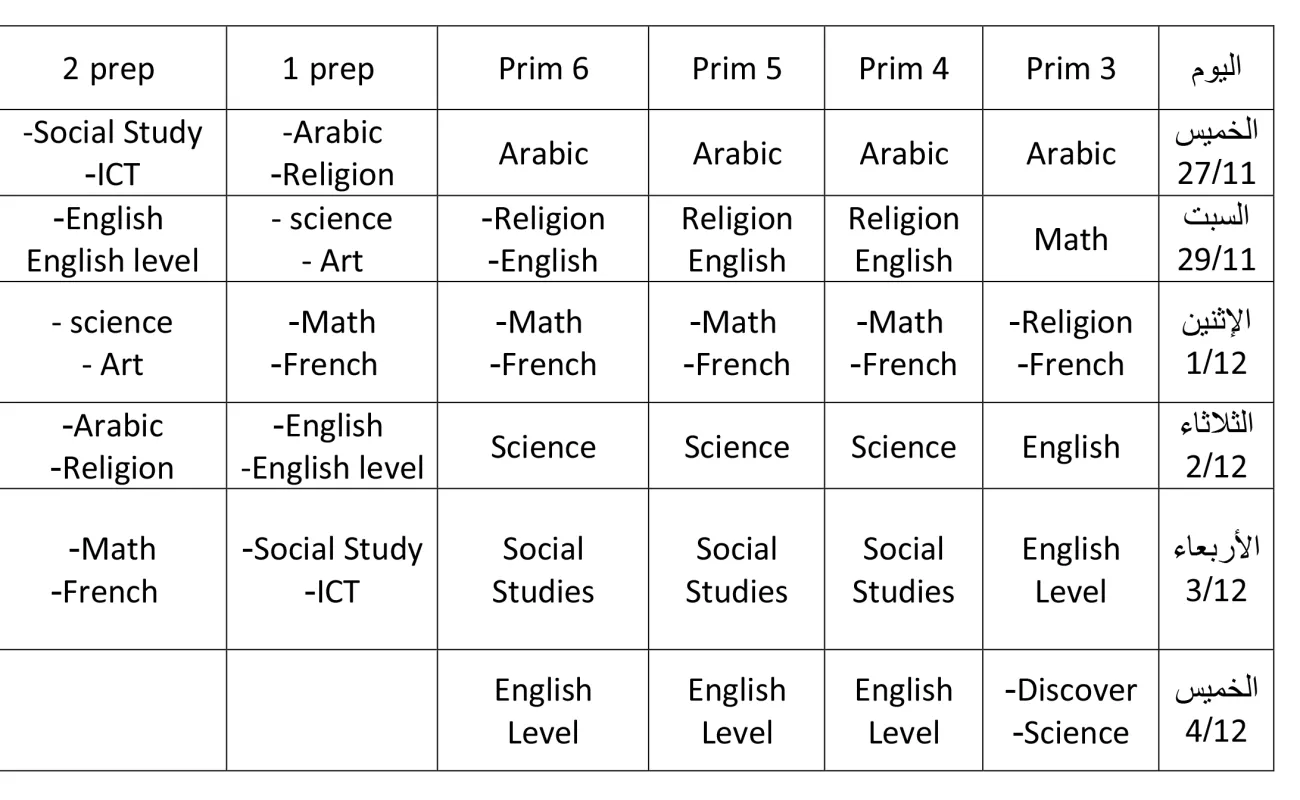 | 2 prep | 1 prep | Prim 6 | Prim 5 | Prim 4 | Prim 3 | اليوم |
|---|---|---|---|---|---|---|
| -Social Study -ICT | -Arabic -Religion | Arabic | Arabic | Arabic | Arabic | الخميس 27/11 |
| -English English level | - science - Art | -Religion -English | Religion English | Religion English | Math | السبت 29/11 |
| - science - Art | -Math -French | -Math -French | -Math -French | -Math -French | -Religion -French | الإثنين 1/12 |
| -Arabic -Religion | -English -English level | Science | Science | Science | English | الثلاثاء 2/12 |
| -Math -French | -Social Study -ICT | Social Studies | Social Studies | Social Studies | English Level | الأربعاء 3/12 |
| | | English Level | English Level | English Level | -Discover -Science | الخميس 4/12 |